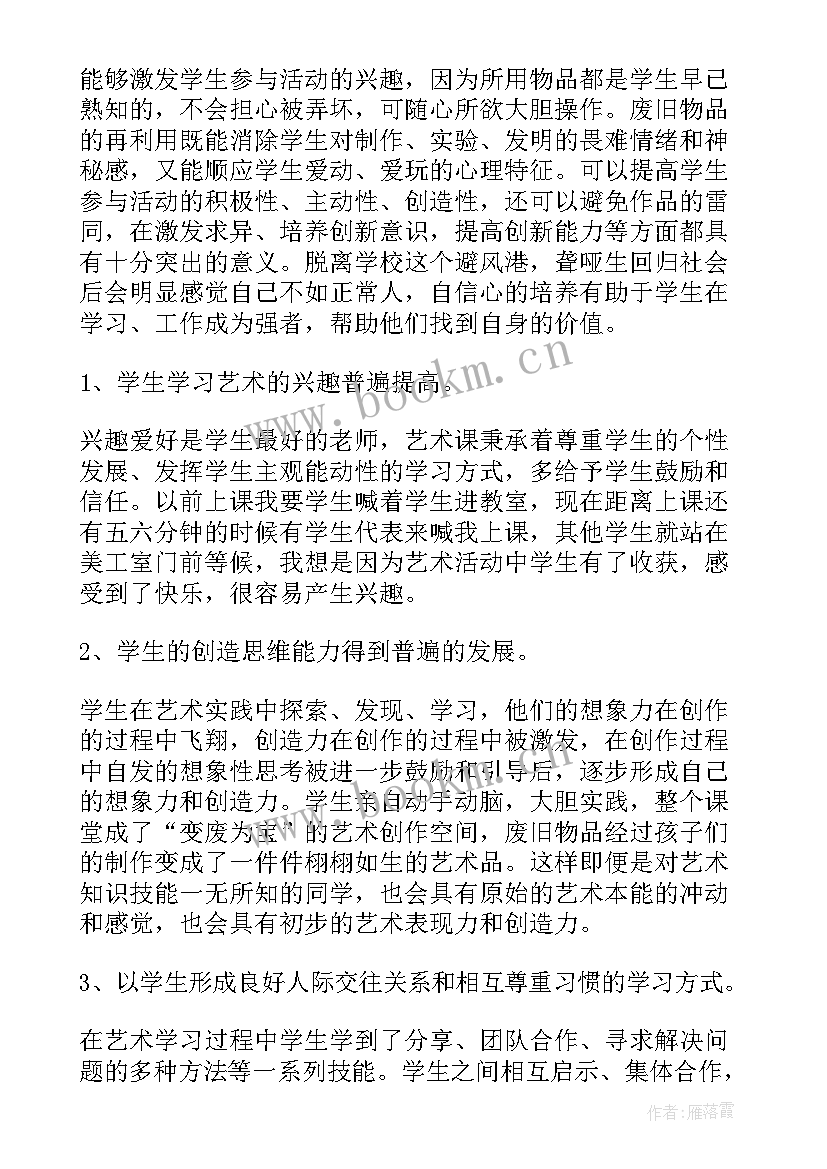 能够激发学生参与活动的兴趣，因为所用物品都是学生早已熟知的，不会担心被弄坏，可随心所欲大胆操作。废旧物品的再利用既能消除学生对制作、实验、发明的畏难情绪和神秘感，又能顺应学生爱动、爱玩的心理特征。可以提高学生参与活动的积极性、主动性、创造性，还可以避免作品的雷同，在激发求异、培养创新意识，提高创新能力等方面都具有十分突出的意义。脱离学校这个避风港，聋哑生回归社会后会明显感觉自己不如正常人，自信心的培养有助于学生在学习、工作成为强者，帮助他们找到自身的价值。

1、学生学习艺术的兴趣普遍提高。

兴趣爱好是学生最好的老师，艺术课秉承着尊重学生的个性发展、发挥学生主观能动性的学习方式，多给予学生鼓励和信任。以前上课我要学生喊着学生进教室，现在距离上课还有五六分钟的时候有学生代表来喊我上课，其他学生就站在美工室门前等候，我想是因为艺术活动中学生有了收获，感受到了快乐，很容易产生兴趣。

2、学生的创造思维能力得到普遍的发展。

学生在艺术实践中探索、发现、学习，他们的想象力在创作的过程中飞翔，创造力在创作的过程中被激发，在创作过程中自发的想象性思考被进一步鼓励和引导后，逐步形成自己的想象力和创造力。学生亲自动手动脑，大胆实践，整个课堂成了“变废为宝”的艺术创作空间，废旧物品经过孩子们的制作变成了一件件栩栩如生的艺术品。这样即便是对艺术知识技能一无所知的同学，也会具有原始的艺术本能的冲动和感觉，也会具有初步的艺术表现力和创造力。

3、以学生形成良好人际交往关系和相互尊重习惯的学习方式。

在艺术学习过程中学生学到了分享、团队合作、寻求解决问题的多种方法等一系列技能。学生之间相互启示、集体合作，

www.bookm.cn

作者：雁落霞